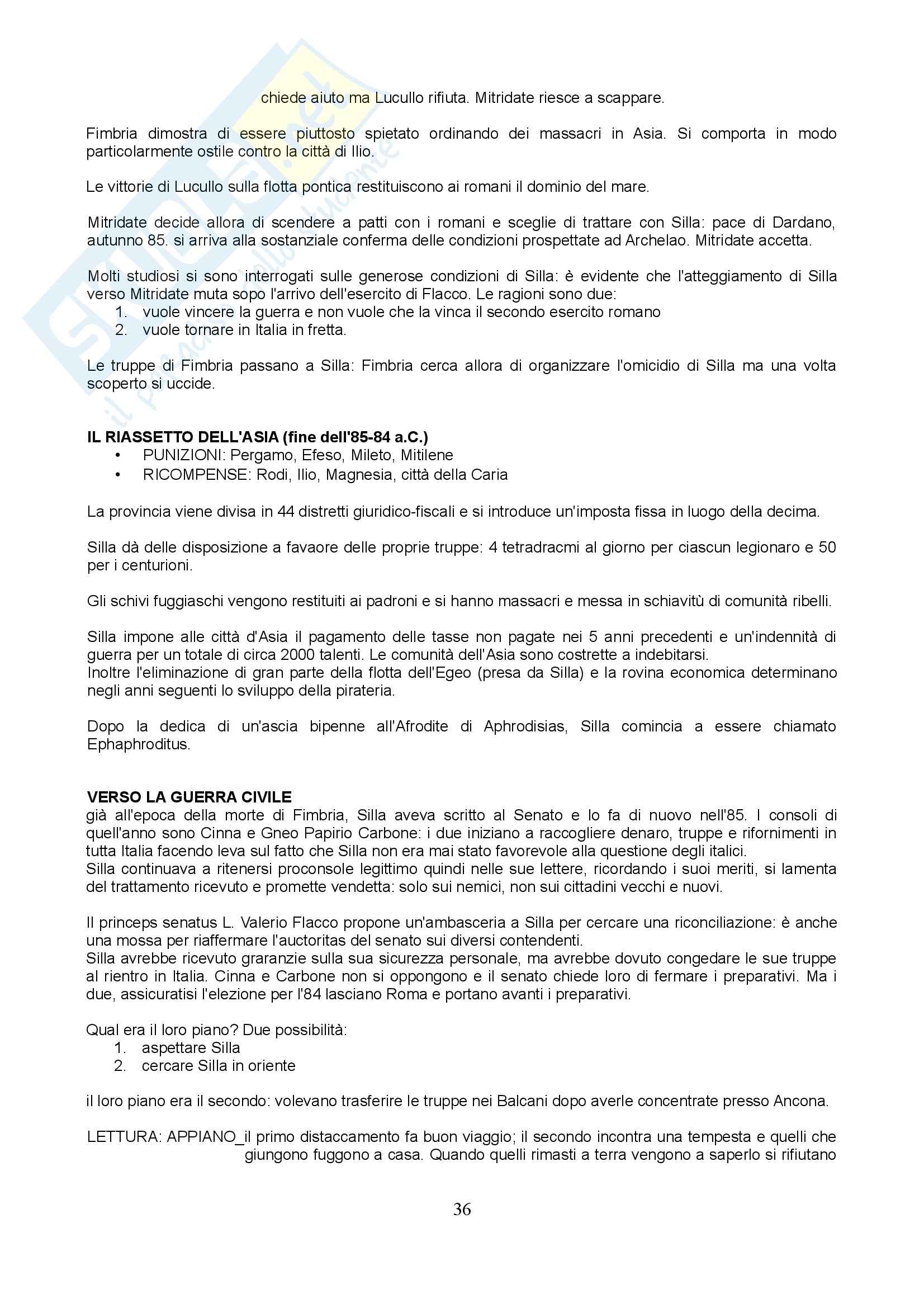 chiede aiuto ma Lucullo rifiuta. Mitridate riesce a scappare.

Fimbria dimostra di essere piuttosto spietato ordinando dei massacri in Asia. Si comporta in modo particolarmente ostile contro la città di Ilio.

Le vittorie di Lucullo sulla flotta pontica restituiscono ai romani il dominio del mare.

Mitridate decide allora di scendere a patti con i romani e sceglie di trattare con Silla: pace di Dardano, autunno 85. si arriva alla sostanziale conferma delle condizioni prospettate ad Archelao. Mitridate accetta.

Molti studiosi si sono interrogati sulle generose condizioni di Silla: è evidente che l'atteggiamento di Silla verso Mitridate muta sopo l'arrivo dell'esercito di Flacco. Le ragioni sono due:
1. vuole vincere la guerra e non vuole che la vinca il secondo esercito romano
2. vuole tornare in Italia in fretta.

Le truppe di Fimbria passano a Silla: Fimbria cerca allora di organizzare l'omicidio di Silla ma una volta scoperto si uccide.

IL RIASSETTO DELL'ASIA (fine dell'85-84 a.C.)
• PUNIZIONI: Pergamo, Efeso, Mileto, Mitilene
• RICOMPENSE: Rodi, Ilio, Magnesia, città della Caria

La provincia viene divisa in 44 distretti giuridico-fiscali e si introduce un'imposta fissa in luogo della decima.

Silla dà delle disposizione a favaore delle proprie truppe: 4 tetradracmi al giorno per ciascun legionaro e 50 per i centurioni.

Gli schivi fuggiaschi vengono restituiti ai padroni e si hanno massacri e messa in schiavitù di comunità ribelli.

Silla impone alle città d'Asia il pagamento delle tasse non pagate nei 5 anni precedenti e un'indennità di guerra per un totale di circa 2000 talenti. Le comunità dell'Asia sono costrette a indebitarsi.
Inoltre l'eliminazione di gran parte della flotta dell'Egeo (presa da Silla) e la rovina economica determinano negli anni seguenti lo sviluppo della pirateria.

Dopo la dedica di un'ascia bipenne all'Afrodite di Aphrodisias, Silla comincia a essere chiamato Ephaphroditus.

VERSO LA GUERRA CIVILE
già all'epoca della morte di Fimbria, Silla aveva scritto al Senato e lo fa di nuovo nell'85. I consoli di quell'anno sono Cinna e Gneo Papirio Carbone: i due iniziano a raccogliere denaro, truppe e rifornimenti in tutta Italia facendo leva sul fatto che Silla non era mai stato favorevole alla questione degli italici.
Silla continuava a ritenersi proconsole legittimo quindi nelle sue lettere, ricordando i suoi meriti, si lamenta del trattamento ricevuto e promette vendetta: solo sui nemici, non sui cittadini vecchi e nuovi.

Il princeps senatus L. Valerio Flacco propone un'ambasceria a Silla per cercare una riconciliazione: è anche una mossa per riaffermare l'auctoritas del senato sui diversi contendenti.
Silla avrebbe ricevuto graranzie sulla sua sicurezza personale, ma avrebbe dovuto congedare le sue truppe al rientro in Italia. Cinna e Carbone non si oppongono e il senato chiede loro di fermare i preparativi. Ma i due, assicuratisi l'elezione per l'84 lasciano Roma e portano avanti i preparativi.

Qual era il loro piano? Due possibilità:
1. aspettare Silla
2. cercare Silla in oriente

il loro piano era il secondo: volevano trasferire le truppe nei Balcani dopo averle concentrate presso Ancona.

LETTURA: APPIANO_il primo distaccamento fa buon viaggio; il secondo incontra una tempesta e quelli che giungono fuggono a casa. Quando quelli rimasti a terra vengono a saperlo si rifiutano

36